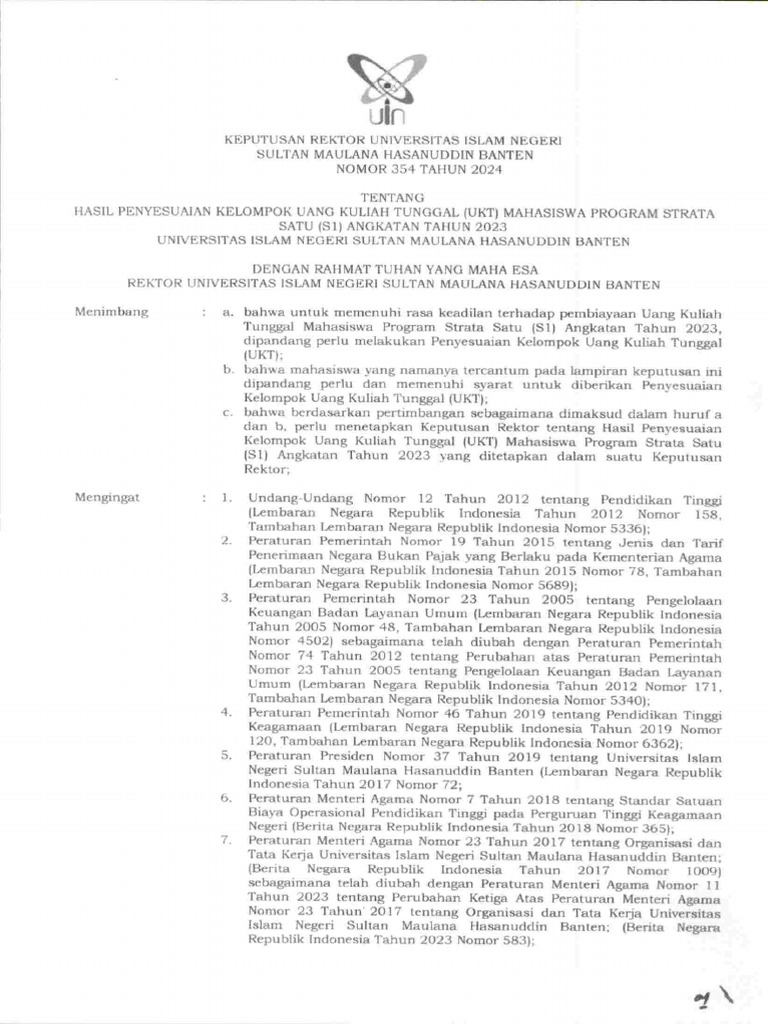 uin

KEPUTUSAN REKTOR UNIVERSITAS ISLAM NEGERI
SULTAN MAULANA HASANUDDIN BANTEN
NOMOR 354 TAHUN 2024

TENTANG
HASIL PENYESUAIAN KELOMPOK UANG KULIAH TUNGGAL (UKT) MAHASISWA PROGRAM STRATA SATU (S1) ANGKATAN TAHUN 2023
UNIVERSITAS ISLAM NEGERI SULTAN MAULANA HASANUDDIN BANTEN

DENGAN RAHMAT TUHAN YANG MAHA ESA
REKTOR UNIVERSITAS ISLAM NEGERI SULTAN MAULANA HASANUDDIN BANTEN

Menimbang : a. bahwa untuk memenuhi rasa keadilan terhadap pembiayaan Uang Kuliah Tunggal Mahasiswa Program Strata Satu (S1) Angkatan Tahun 2023, dipandang perlu melakukan Penyesuaian Kelompok Uang Kuliah Tunggal (UKT);
b. bahwa mahasiswa yang namanya tercantum pada lampiran keputusan ini dipandang perlu dan memenuhi syarat untuk diberikan Penyesuaian Kelompok Uang Kuliah Tunggal (UKT);
c. bahwa berdasarkan pertimbangan sebagaimana dimaksud dalam huruf a dan b, perlu menetapkan Keputusan Rektor tentang Hasil Penyesuaian Kelompok Uang Kuliah Tunggal (UKT) Mahasiswa Program Strata Satu (S1) Angkatan Tahun 2023 yang ditetapkan dalam suatu Keputusan Rektor;

Mengingat : 1. Undang-Undang Nomor 12 Tahun 2012 tentang Pendidikan Tinggi (Lembaran Negara Republik Indonesia Tahun 2012 Nomor 158, Tambahan Lembaran Negara Republik Indonesia Nomor 5336);
2. Peraturan Pemerintah Nomor 19 Tahun 2015 tentang Jenis dan Tarif Penerimaan Negara Bukan Pajak yang Berlaku pada Kementerian Agama (Lembaran Negara Republik Indonesia Tahun 2015 Nomor 78, Tambahan Lembaran Negara Republik Indonesia Nomor 5689);
3. Peraturan Pemerintah Nomor 23 Tahun 2005 tentang Pengelolaan Keuangan Badan Layanan Umum (Lembaran Negara Republik Indonesia Tahun 2005 Nomor 48, Tambahan Lembaran Negara Republik Indonesia Nomor 4502) sebagaimana telah diubah dengan Peraturan Pemerintah Nomor 74 Tahun 2012 tentang Perubahan atas Peraturan Pemerintah Nomor 23 Tahun 2005 tentang Pengelolaan Keuangan Badan Layanan Umum (Lembaran Negara Republik Indonesia Tahun 2012 Nomor 171, Tambahan Lembaran Negara Republik Indonesia Nomor 5340);
4. Peraturan Pemerintah Nomor 46 Tahun 2019 tentang Pendidikan Tinggi Keagamaan (Lembaran Negara Republik Indonesia Tahun 2019 Nomor 120, Tambahan Lembaran Negara Republik Indonesia Nomor 6362);
5. Peraturan Presiden Nomor 37 Tahun 2019 tentang Universitas Islam Negeri Sultan Maulana Hasanuddin Banten (Lembaran Negara Republik Indonesia Tahun 2017 Nomor 72;
6. Peraturan Menteri Agama Nomor 7 Tahun 2018 tentang Standar Satuan Biaya Operasional Pendidikan Tinggi pada Perguruan Tinggi Keagamaan Negeri (Berita Negara Republik Indonesia Tahun 2018 Nomor 365);
7. Peraturan Menteri Agama Nomor 23 Tahun 2017 tentang Organisasi dan Tata Kerja Universitas Islam Negeri Sultan Maulana Hasanuddin Banten; (Berita Negara Republik Indonesia Tahun 2017 Nomor 1009) sebagaimana telah diubah dengan Peraturan Menteri Agama Nomor 11 Tahun 2023 tentang Perubahan Ketiga Atas Peraturan Menteri Agama Nomor 23 Tahun 2017 tentang Organisasi dan Tata Kerja Universitas Islam Negeri Sultan Maulana Hasanuddin Banten; (Berita Negara Republik Indonesia Tahun 2023 Nomor 583);